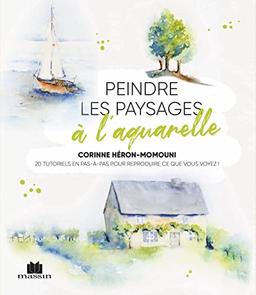 PEINDRE
LES PAYSAGES
à l'aquarelle

CORINNE HÉRON-MOMOUNI

20 TUTORIELS EN PAS-À-PAS POUR REPRODUIRE CE QUE VOUS VOYEZ !

massin